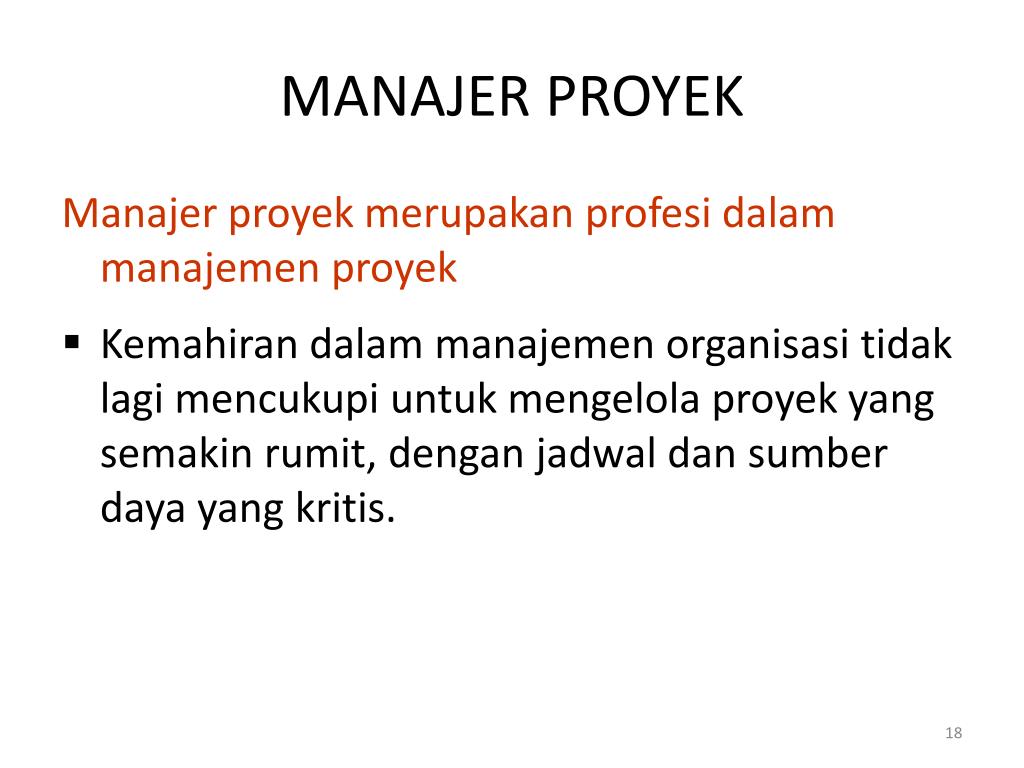 MANAJER PROYEK

Manajer proyek merupakan profesi dalam manajemen proyek

▪ Kemahiran dalam manajemen organisasi tidak lagi mencukupi untuk mengelola proyek yang semakin rumit, dengan jadwal dan sumber daya yang kritis.

18